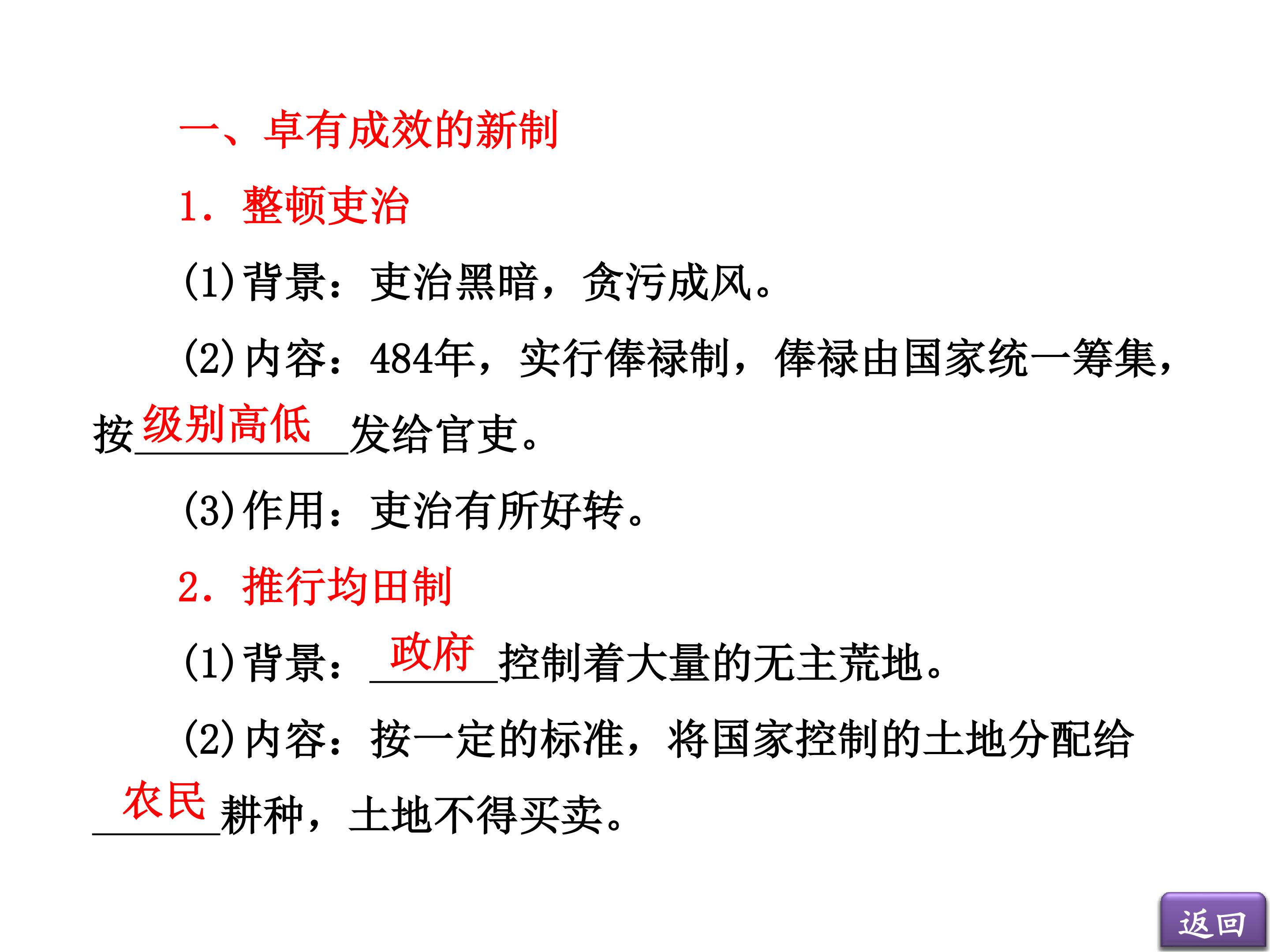 一、卓有成效的新制

1．整顿吏治

(1)背景：吏治黑暗，贪污成风。

(2)内容：484年，实行俸禄制，俸禄由国家统一筹集，按级别高低发给官吏。

(3)作用：吏治有所好转。

2．推行均田制

(1)背景：政府控制着大量的无主荒地。

(2)内容：按一定的标准，将国家控制的土地分配给农民耕种，土地不得买卖。

返回